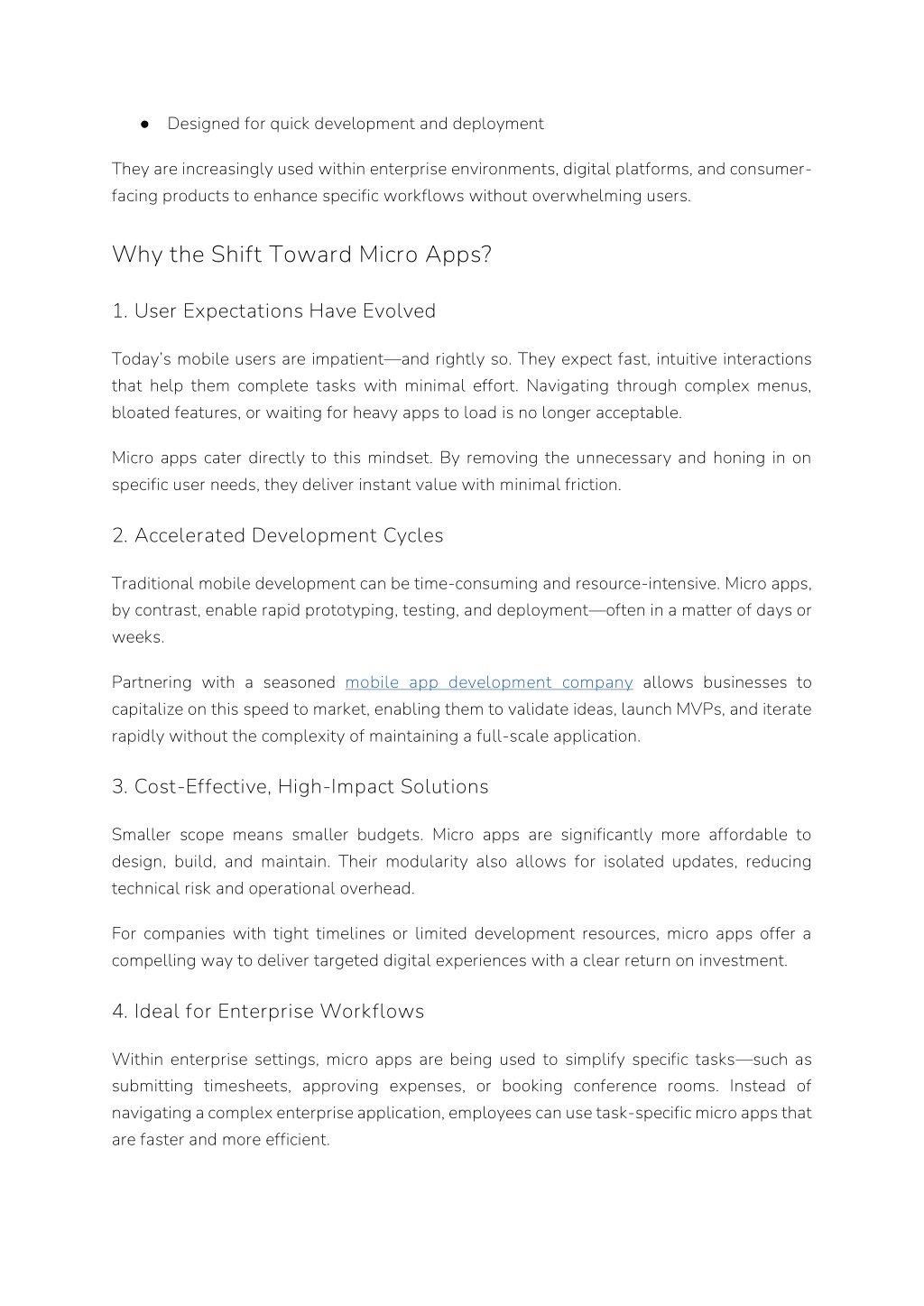 ● Designed for quick development and deployment

They are increasingly used within enterprise environments, digital platforms, and consumer-facing products to enhance specific workflows without overwhelming users.

Why the Shift Toward Micro Apps?

1. User Expectations Have Evolved

Today's mobile users are impatient—and rightly so. They expect fast, intuitive interactions that help them complete tasks with minimal effort. Navigating through complex menus, bloated features, or waiting for heavy apps to load is no longer acceptable.

Micro apps cater directly to this mindset. By removing the unnecessary and honing in on specific user needs, they deliver instant value with minimal friction.

2. Accelerated Development Cycles

Traditional mobile development can be time-consuming and resource-intensive. Micro apps, by contrast, enable rapid prototyping, testing, and deployment—often in a matter of days or weeks.

Partnering with a seasoned mobile app development company allows businesses to capitalize on this speed to market, enabling them to validate ideas, launch MVPs, and iterate rapidly without the complexity of maintaining a full-scale application.

3. Cost-Effective, High-Impact Solutions

Smaller scope means smaller budgets. Micro apps are significantly more affordable to design, build, and maintain. Their modularity also allows for isolated updates, reducing technical risk and operational overhead.

For companies with tight timelines or limited development resources, micro apps offer a compelling way to deliver targeted digital experiences with a clear return on investment.

4. Ideal for Enterprise Workflows

Within enterprise settings, micro apps are being used to simplify specific tasks—such as submitting timesheets, approving expenses, or booking conference rooms. Instead of navigating a complex enterprise application, employees can use task-specific micro apps that are faster and more efficient.